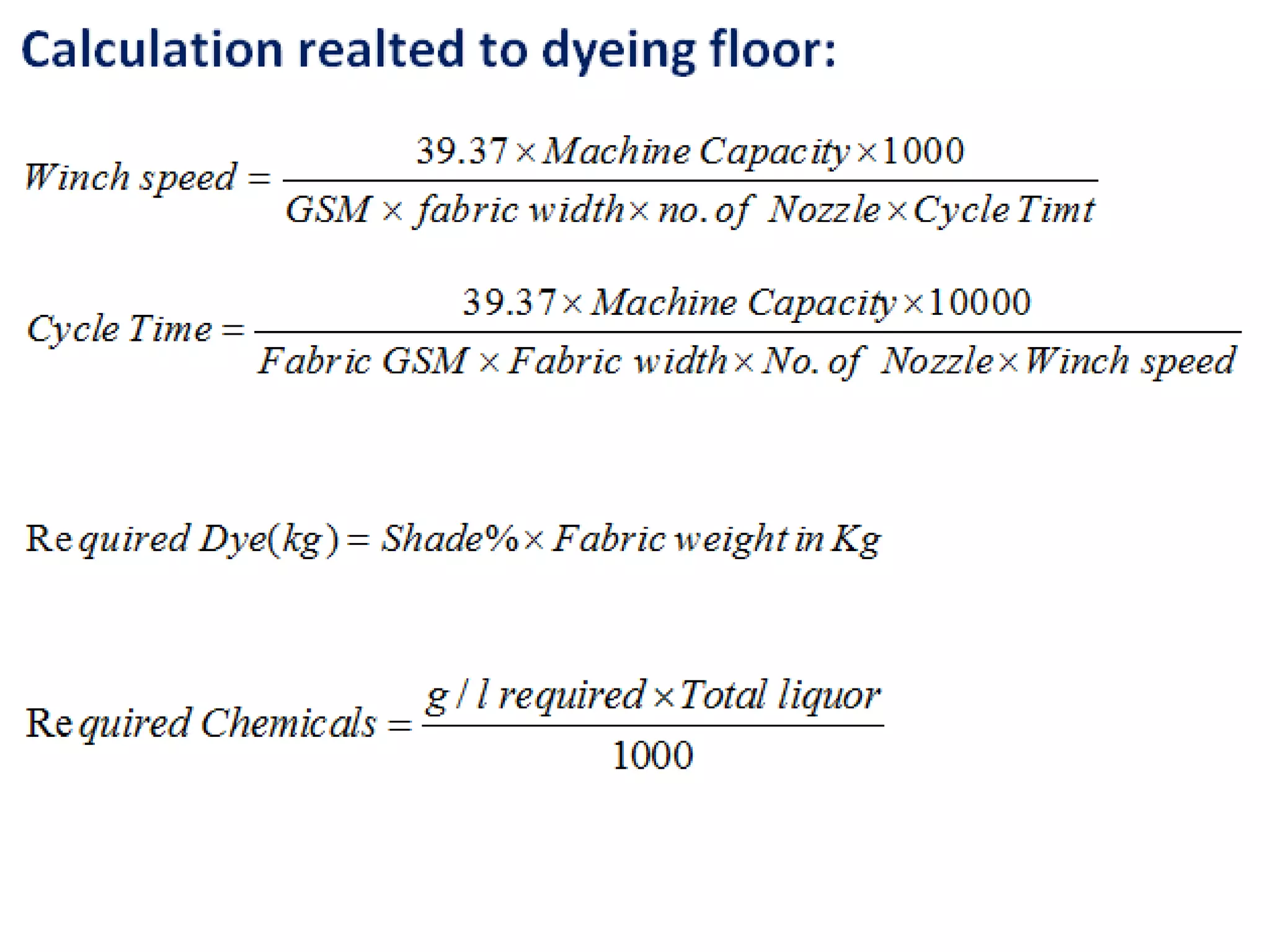 Calculation realted to dyeing floor:

$Winch\ speed = \frac{39.37 \times Machine\ Capacity \times 1000}{GSM \times fabric\ width \times no.\ of\ Nozzle \times Cycle\ Timt}$

$Cycle\ Time = \frac{39.37 \times Machine\ Capacity \times 10000}{Fabric\ GSM \times Fabric\ width \times No.\ of\ Nozzle \times Winch\ speed}$

$\text{Re}quired\ Dye(kg) = Shade\% \times Fabric\ weight\ in\ Kg$

$\text{Re}quired\ Chemicals = \frac{g/l\ required \times Total\ liquor}{1000}$